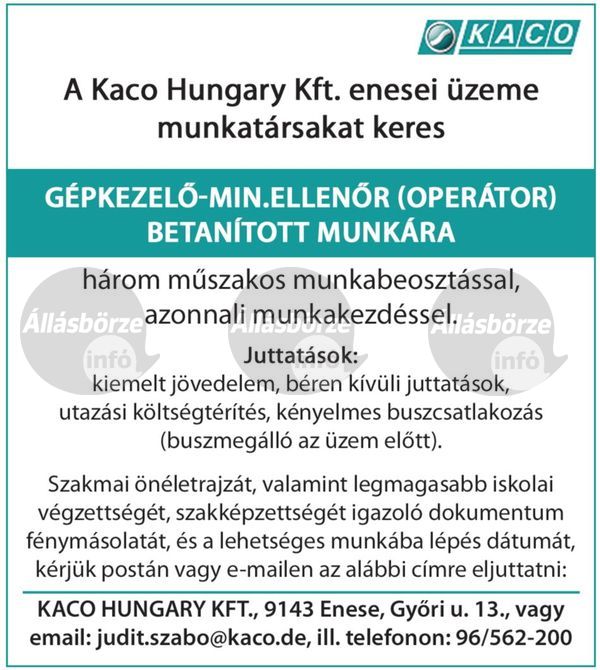 KACO

A Kaco Hungary Kft. enesei üzeme munkatársakat keres

GÉPKEZELŐ-MIN.ELLENŐR (OPERÁTOR) BETANÍTOTT MUNKÁRA

három műszakos munkabeosztással, azonnali munkakezdéssel.

Állásbörze infó Állásbörze infó Állásbörze infó

Juttatások:
kiemelt jövedelem, béren kívüli juttatások, utazási költségtérítés, kényelmes buszcsatlakozás (buszmegálló az üzem előtt).

Szakmai önéletrajzát, valamint legmagasabb iskolai végzettségét, szakképzettségét igazoló dokumentum fénymásolatát, és a lehetséges munkába lépés dátumát, kérjük postán vagy e-mailen az alábbi címre eljuttatni:

KACO HUNGARY KFT., 9143 Enese, Győri u. 13., vagy email: judit.szabo@kaco.de, ill. telefonon: 96/562-200